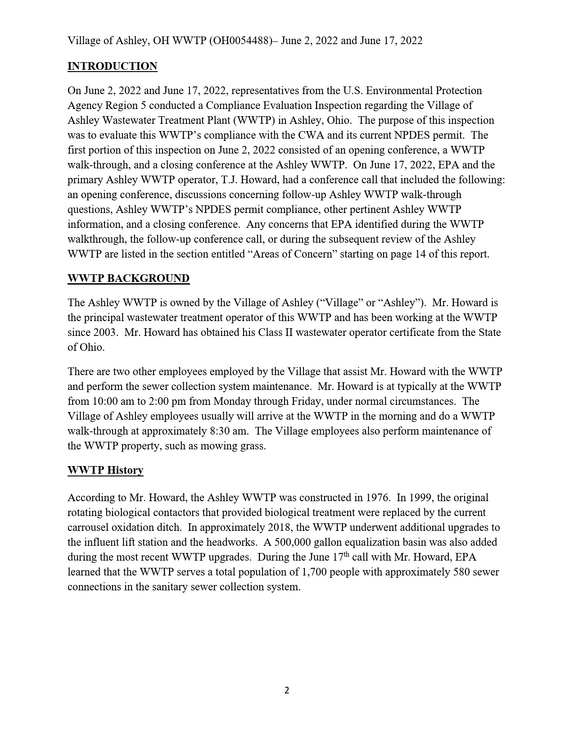 Village of Ashley, OH WWTP (OH0054488)– June 2, 2022 and June 17, 2022

INTRODUCTION

On June 2, 2022 and June 17, 2022, representatives from the U.S. Environmental Protection Agency Region 5 conducted a Compliance Evaluation Inspection regarding the Village of Ashley Wastewater Treatment Plant (WWTP) in Ashley, Ohio. The purpose of this inspection was to evaluate this WWTP's compliance with the CWA and its current NPDES permit. The first portion of this inspection on June 2, 2022 consisted of an opening conference, a WWTP walk-through, and a closing conference at the Ashley WWTP. On June 17, 2022, EPA and the primary Ashley WWTP operator, T.J. Howard, had a conference call that included the following: an opening conference, discussions concerning follow-up Ashley WWTP walk-through questions, Ashley WWTP's NPDES permit compliance, other pertinent Ashley WWTP information, and a closing conference. Any concerns that EPA identified during the WWTP walkthrough, the follow-up conference call, or during the subsequent review of the Ashley WWTP are listed in the section entitled "Areas of Concern" starting on page 14 of this report.

WWTP BACKGROUND

The Ashley WWTP is owned by the Village of Ashley ("Village" or "Ashley"). Mr. Howard is the principal wastewater treatment operator of this WWTP and has been working at the WWTP since 2003. Mr. Howard has obtained his Class II wastewater operator certificate from the State of Ohio.

There are two other employees employed by the Village that assist Mr. Howard with the WWTP and perform the sewer collection system maintenance. Mr. Howard is at typically at the WWTP from 10:00 am to 2:00 pm from Monday through Friday, under normal circumstances. The Village of Ashley employees usually will arrive at the WWTP in the morning and do a WWTP walk-through at approximately 8:30 am. The Village employees also perform maintenance of the WWTP property, such as mowing grass.

WWTP History

According to Mr. Howard, the Ashley WWTP was constructed in 1976. In 1999, the original rotating biological contactors that provided biological treatment were replaced by the current carrousel oxidation ditch. In approximately 2018, the WWTP underwent additional upgrades to the influent lift station and the headworks. A 500,000 gallon equalization basin was also added during the most recent WWTP upgrades. During the June 17th call with Mr. Howard, EPA learned that the WWTP serves a total population of 1,700 people with approximately 580 sewer connections in the sanitary sewer collection system.

2